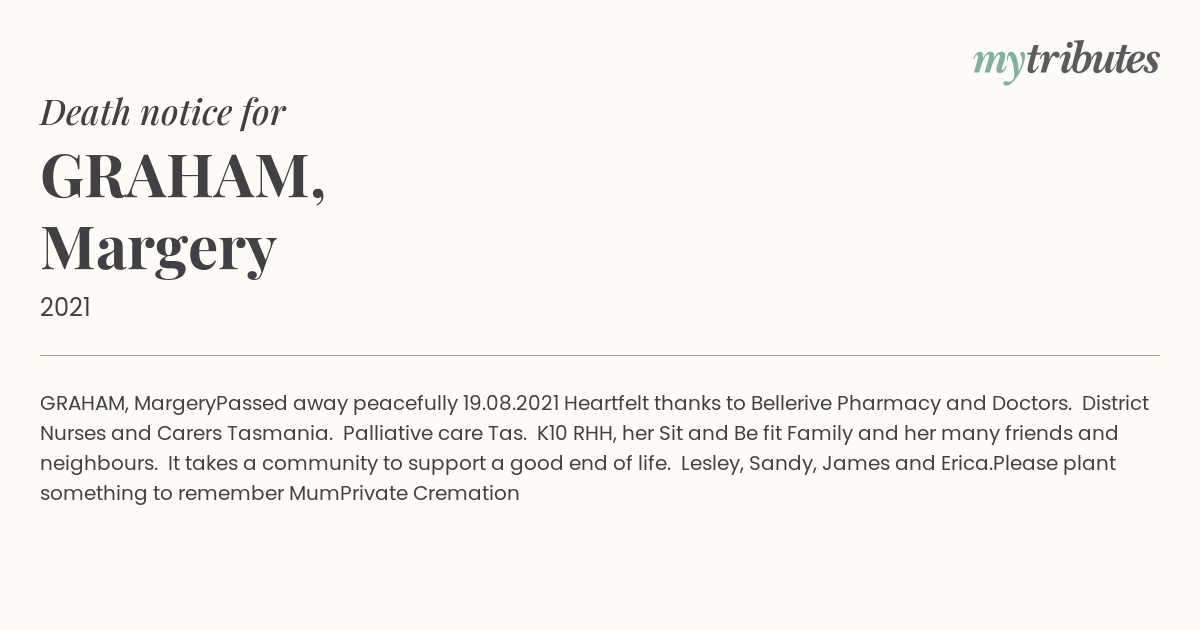 mytributes

Death notice for

GRAHAM, Margery

2021

GRAHAM, MargeryPassed away peacefully 19.08.2021 Heartfelt thanks to Bellerive Pharmacy and Doctors. District Nurses and Carers Tasmania. Palliative care Tas. K10 RHH, her Sit and Be fit Family and her many friends and neighbours. It takes a community to support a good end of life. Lesley, Sandy, James and Erica.Please plant something to remember MumPrivate Cremation